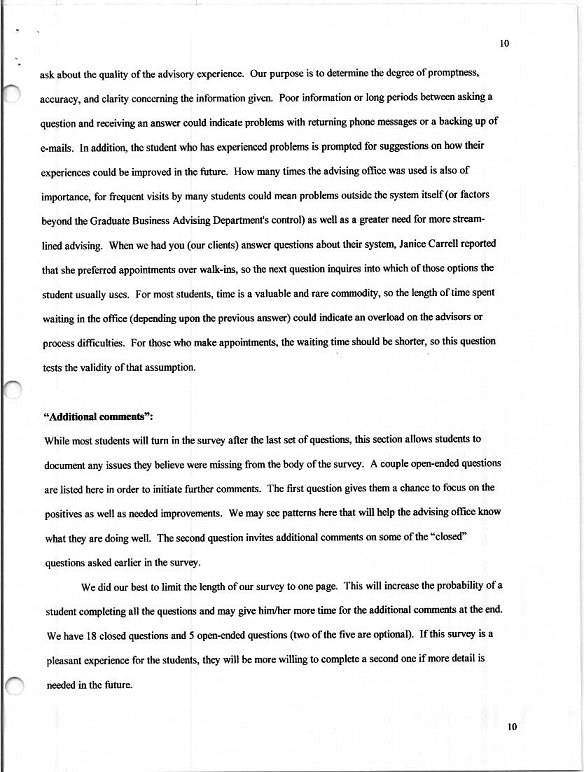 10

ask about the quality of the advisory experience. Our purpose is to determine the degree of promptness, accuracy, and clarity concerning the information given. Poor information or long periods between asking a question and receiving an answer could indicate problems with returning phone messages or a backing up of e-mails. In addition, the student who has experienced problems is prompted for suggestions on how their experiences could be improved in the future. How many times the advising office was used is also of importance, for frequent visits by many students could mean problems outside the system itself (or factors beyond the Graduate Business Advising Department's control) as well as a greater need for more streamlined advising. When we had you (our clients) answer questions about their system, Janice Carrell reported that she preferred appointments over walk-ins, so the next question inquires into which of those options the student usually uses. For most students, time is a valuable and rare commodity, so the length of time spent waiting in the office (depending upon the previous answer) could indicate an overload on the advisors or process difficulties. For those who make appointments, the waiting time should be shorter, so this question tests the validity of that assumption.

"Additional comments":
While most students will turn in the survey after the last set of questions, this section allows students to document any issues they believe were missing from the body of the survey. A couple open-ended questions are listed here in order to initiate further comments. The first question gives them a chance to focus on the positives as well as needed improvements. We may see patterns here that will help the advising office know what they are doing well. The second question invites additional comments on some of the "closed" questions asked earlier in the survey.

We did our best to limit the length of our survey to one page. This will increase the probability of a student completing all the questions and may give him/her more time for the additional comments at the end. We have 18 closed questions and 5 open-ended questions (two of the five are optional). If this survey is a pleasant experience for the students, they will be more willing to complete a second one if more detail is needed in the future.

10